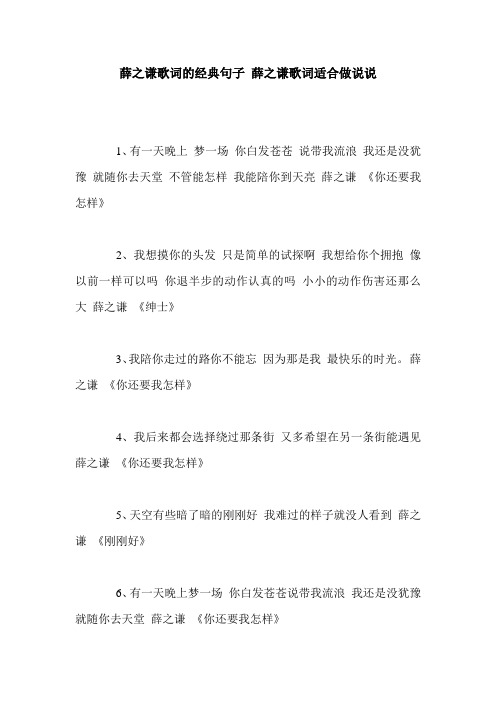 薛之谦歌词的经典句子 薛之谦歌词适合做说说

1、有一天晚上 梦一场 你白发苍苍 说带我流浪 我还是没犹豫 就随你去天堂 不管能怎样 我能陪你到天亮 薛之谦 《你还要我怎样》

2、我想摸你的头发 只是简单的试探啊 我想给你个拥抱 像以前一样可以吗 你退半步的动作认真的吗 小小的动作伤害还那么大 薛之谦 《绅士》

3、我陪你走过的路你不能忘 因为那是我 最快乐的时光。薛之谦 《你还要我怎样》

4、我后来都会选择绕过那条街 又多希望在另一条街能遇见 薛之谦 《你还要我怎样》

5、天空有些暗了暗的刚刚好 我难过的样子就没人看到 薛之谦 《刚刚好》

6、有一天晚上梦一场 你白发苍苍说带我流浪 我还是没犹豫就随你去天堂 薛之谦 《你还要我怎样》